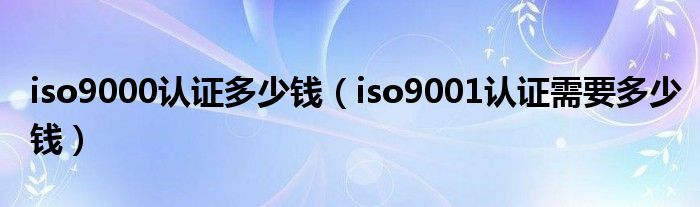 iso9000认证多少钱（iso9001认证需要多少钱）